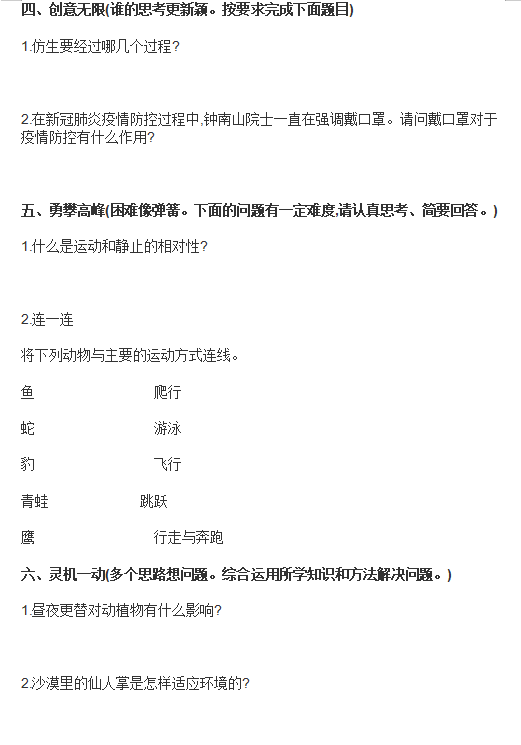 四、创意无限(谁的思考更新颖。按要求完成下面题目)

1.仿生要经过哪几个过程?

2.在新冠肺炎疫情防控过程中,钟南山院士一直在强调戴口罩。请问戴口罩对于疫情防控有什么作用?

五、勇攀高峰(困难像弹簧。下面的问题有一定难度,请认真思考、简要回答。)

1.什么是运动和静止的相对性?

2.连一连

将下列动物与主要的运动方式连线。

鱼 爬行

蛇 游泳

豹 飞行

青蛙 跳跃

鹰 行走与奔跑

六、灵机一动(多个思路想问题。综合运用所学知识和方法解决问题。)

1.昼夜更替对动植物有什么影响?

2.沙漠里的仙人掌是怎样适应环境的?